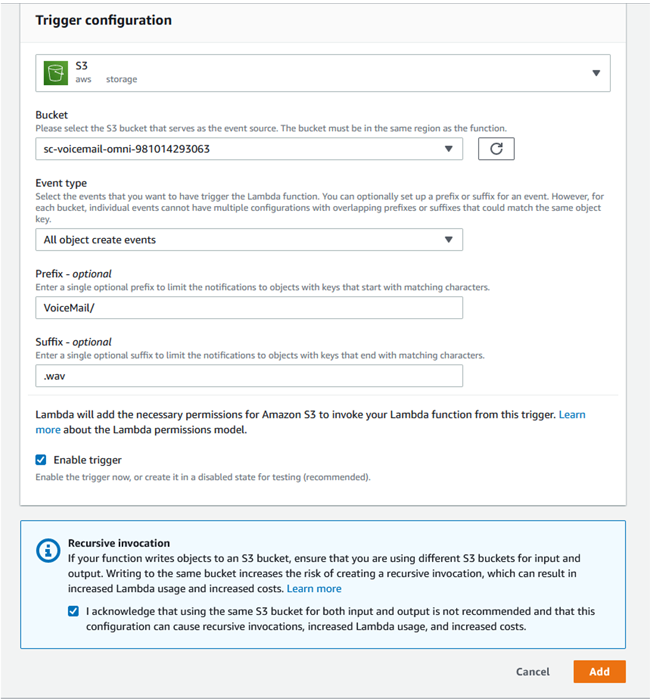 Trigger configuration

S3
aws storage

Bucket
Please select the S3 bucket that serves as the event source. The bucket must be in the same region as the function.

sc-voicemail-omni-981014293063

Event type
Select the events that you want to have trigger the Lambda function. You can optionally set up a prefix or suffix for an event. However, for each bucket, individual events cannot have multiple configurations with overlapping prefixes or suffixes that could match the same object key.

All object create events

Prefix - optional
Enter a single optional prefix to limit the notifications to objects with keys that start with matching characters.

VoiceMail/

Suffix - optional
Enter a single optional suffix to limit the notifications to objects with keys that end with matching characters.

.wav

Lambda will add the necessary permissions for Amazon S3 to invoke your Lambda function from this trigger. Learn more about the Lambda permissions model.

Enable trigger
Enable the trigger now, or create it in a disabled state for testing (recommended).

Recursive invocation
If your function writes objects to an S3 bucket, ensure that you are using different S3 buckets for input and output. Writing to the same bucket increases the risk of creating a recursive invocation, which can result in increased Lambda usage and increased costs. Learn more

I acknowledge that using the same S3 bucket for both input and output is not recommended and that this configuration can cause recursive invocations, increased Lambda usage, and increased costs.

Cancel Add